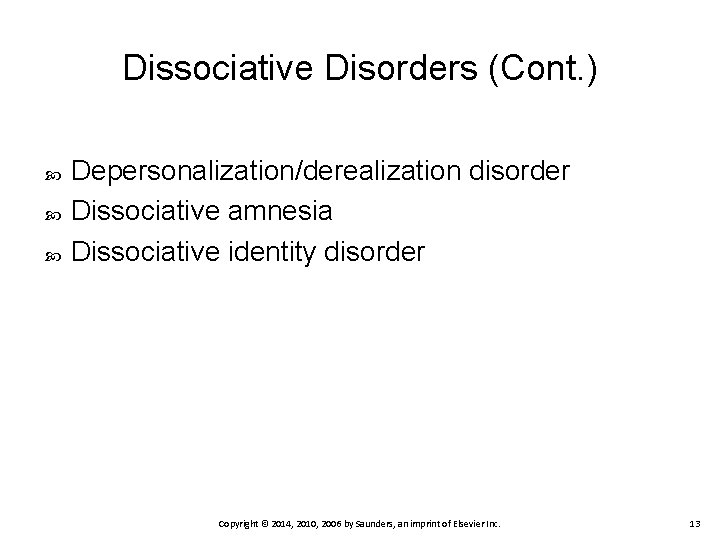 Dissociative Disorders (Cont.)

• Depersonalization/derealization disorder
• Dissociative amnesia
• Dissociative identity disorder

Copyright © 2014, 2010, 2006 by Saunders, an imprint of Elsevier Inc. 13